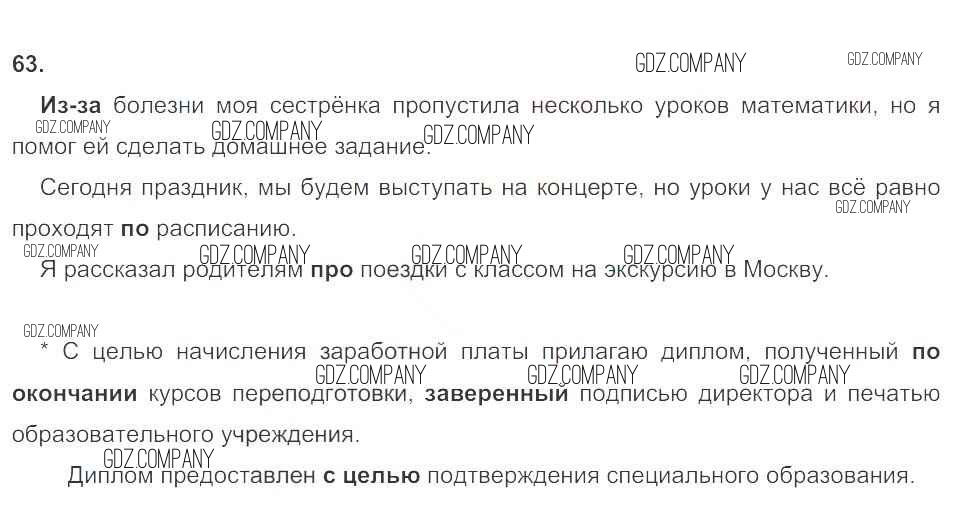 63.

Из-за болезни моя сестрёнка пропустила несколько уроков математики, но я помог ей сделать домашнее задание.

Сегодня праздник, мы будем выступать на концерте, но уроки у нас всё равно проходят по расписанию.

Я рассказал родителям про поездки с классом на экскурсию в Москву.

* С целью начисления заработной платы прилагаю диплом, полученный по окончании курсов переподготовки, заверенный подписью директора и печатью образовательного учреждения.

Диплом предоставлен с целью подтверждения специального образования.

GDZ.COMPANY